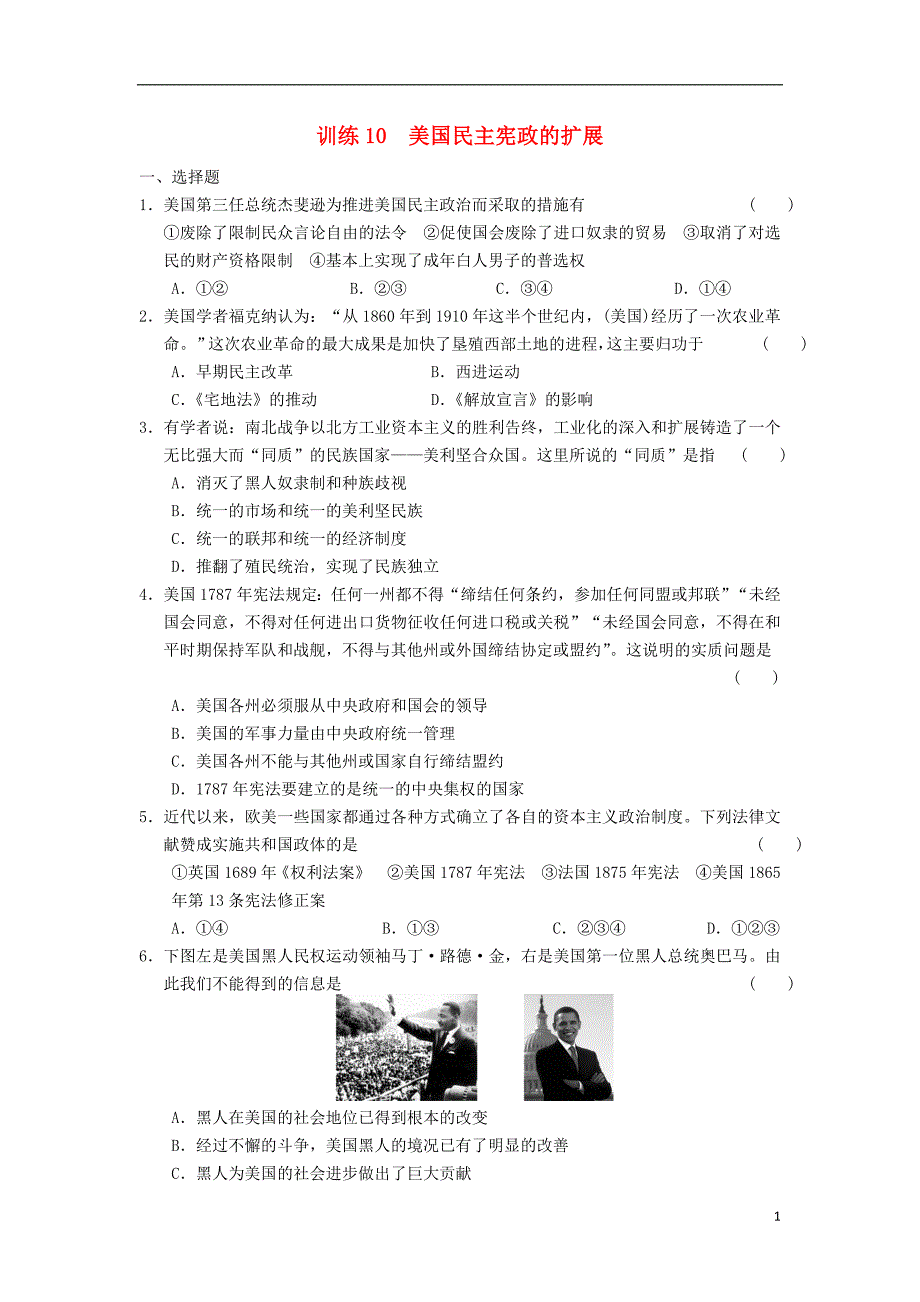 训练 10　美国民主宪政的扩展

一、选择题

1．美国第三任总统杰斐逊为推进美国民主政治而采取的措施有　　（　　）

①废除了限制民众言论自由的法令　②促使国会废除了进口奴隶的贸易　③取消了对选民的财产资格限制　④基本上实现了成年白人男子的普选权

A．①②　　B．②③　　C．③④　　D．①④

2．美国学者福克纳认为：“从 1860 年到 1910 年这半个世纪内，(美国)经历了一次农业革命。”这次农业革命的最大成果是加快了垦殖西部土地的进程，这主要归功于　　（　　）

A．早期民主改革　　B．西进运动

C.《宅地法》的推动　　D.《解放宣言》的影响

3．有学者说：南北战争以北方工业资本主义的胜利告终，工业化的深入和扩展铸造了一个无比强大而“同质”的民族国家——美利坚合众国。这里所说的“同质”是指　（　　）

A．消灭了黑人奴隶制和种族歧视

B．统一的市场和统一的美利坚民族

C．统一的联邦和统一的经济制度

D．推翻了殖民统治，实现了民族独立

4．美国 1787 年宪法规定：任何一州都不得“缔结任何条约，参加任何同盟或邦联”“未经国会同意，不得对任何进出口货物征收任何进口税或关税”“未经国会同意，不得在和平时期保持军队和战舰，不得与其他州或外国缔结协定或盟约”。这说明的实质问题是　（　　）

A．美国各州必须服从中央政府和国会的领导

B．美国的军事力量由中央政府统一管理

C．美国各州不能与其他州或国家自行缔结盟约

D．1787 年宪法要建立的是统一的中央集权的国家

5．近代以来，欧美一些国家都通过各种方式确立了各自的资本主义政治制度。下列法律文献赞成实施共和国政体的是　　（　　）

①英国 1689 年《权利法案》　②美国 1787 年宪法　③法国 1875 年宪法　④美国 1865 年第 13 条宪法修正案

A．①④　　B．①③　　C．②③④　　D．①②③

6．下图左是美国黑人民权运动领袖马丁·路德·金，右是美国第一位黑人总统奥巴马。由此我们不能得到的信息是　　（　　）

A．黑人在美国的社会地位已得到根本的改变

B．经过不懈的斗争，美国黑人的境况已有了明显的改善

C．黑人为美国的社会进步做出了巨大贡献

1